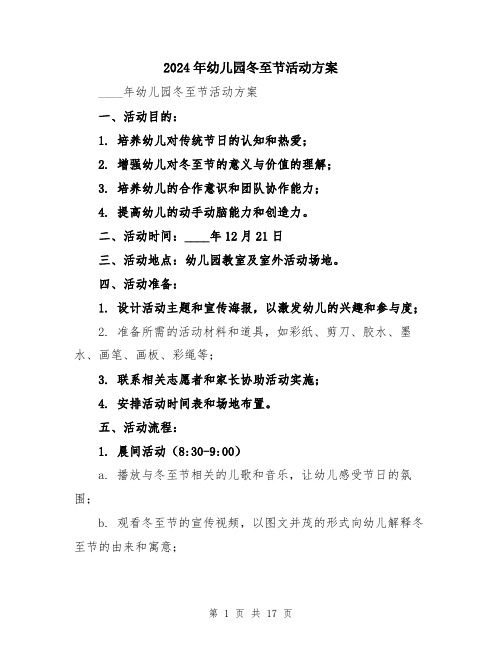 2024年幼儿园冬至节活动方案

____年幼儿园冬至节活动方案

一、活动目的：

1. 培养幼儿对传统节日的认知和热爱；

2. 增强幼儿对冬至节的意义与价值的理解；

3. 培养幼儿的合作意识和团队协作能力；

4. 提高幼儿的动手动脑能力和创造力。

二、活动时间：____年12月21日

三、活动地点：幼儿园教室及室外活动场地。

四、活动准备：

1. 设计活动主题和宣传海报，以激发幼儿的兴趣和参与度；

2. 准备所需的活动材料和道具，如彩纸、剪刀、胶水、墨水、画笔、画板、彩绳等；

3. 联系相关志愿者和家长协助活动实施；

4. 安排活动时间表和场地布置。

五、活动流程：

1. 晨间活动（8:30-9:00）

a. 播放与冬至节相关的儿歌和音乐，让幼儿感受节日的氛围；

b. 观看冬至节的宣传视频，以图文并茂的形式向幼儿解释冬至节的由来和寓意；

第 1 页 共 17 页